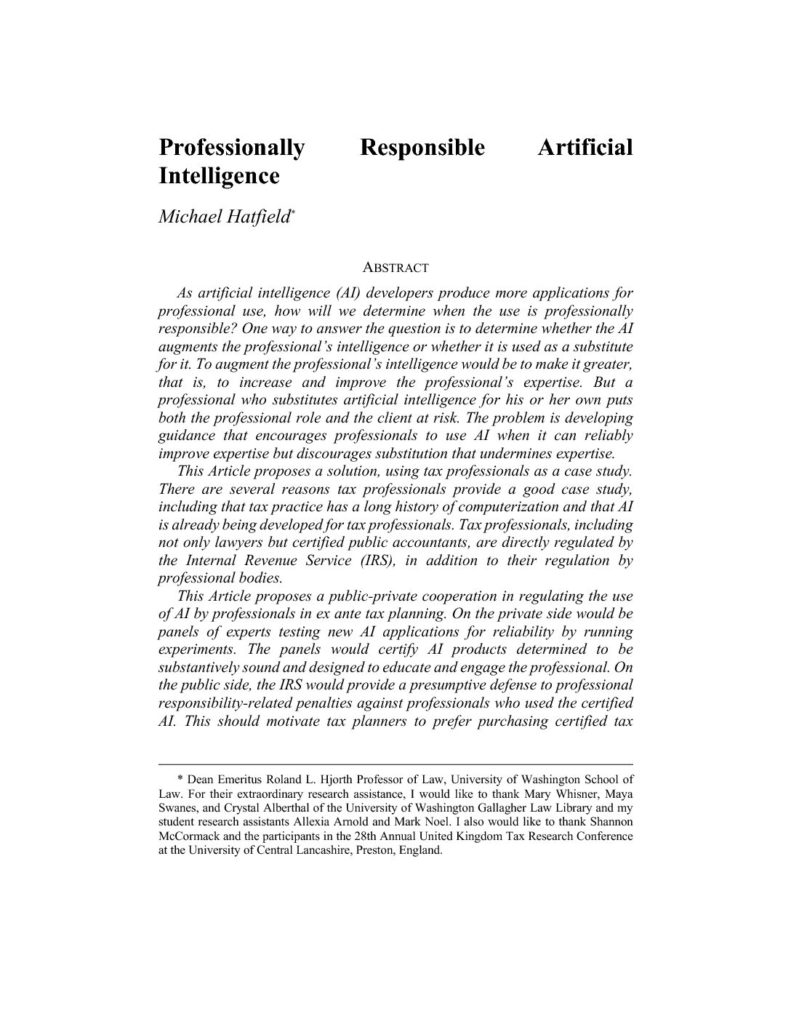 Professionally Responsible Artificial Intelligence

Michael Hatfield*

ABSTRACT

As artificial intelligence (AI) developers produce more applications for professional use, how will we determine when the use is professionally responsible? One way to answer the question is to determine whether the AI augments the professional's intelligence or whether it is used as a substitute for it. To augment the professional's intelligence would be to make it greater, that is, to increase and improve the professional's expertise. But a professional who substitutes artificial intelligence for his or her own puts both the professional role and the client at risk. The problem is developing guidance that encourages professionals to use AI when it can reliably improve expertise but discourages substitution that undermines expertise.

This Article proposes a solution, using tax professionals as a case study. There are several reasons tax professionals provide a good case study, including that tax practice has a long history of computerization and that AI is already being developed for tax professionals. Tax professionals, including not only lawyers but certified public accountants, are directly regulated by the Internal Revenue Service (IRS), in addition to their regulation by professional bodies.

This Article proposes a public-private cooperation in regulating the use of AI by professionals in ex ante tax planning. On the private side would be panels of experts testing new AI applications for reliability by running experiments. The panels would certify AI products determined to be substantively sound and designed to educate and engage the professional. On the public side, the IRS would provide a presumptive defense to professional responsibility-related penalties against professionals who used the certified AI. This should motivate tax planners to prefer purchasing certified tax

* Dean Emeritus Roland L. Hjorth Professor of Law, University of Washington School of Law. For their extraordinary research assistance, I would like to thank Mary Whisner, Maya Swanes, and Crystal Alberthal of the University of Washington Gallagher Law Library and my student research assistants Allexia Arnold and Mark Noel. I also would like to thank Shannon McCormack and the participants in the 28th Annual United Kingdom Tax Research Conference at the University of Central Lancashire, Preston, England.